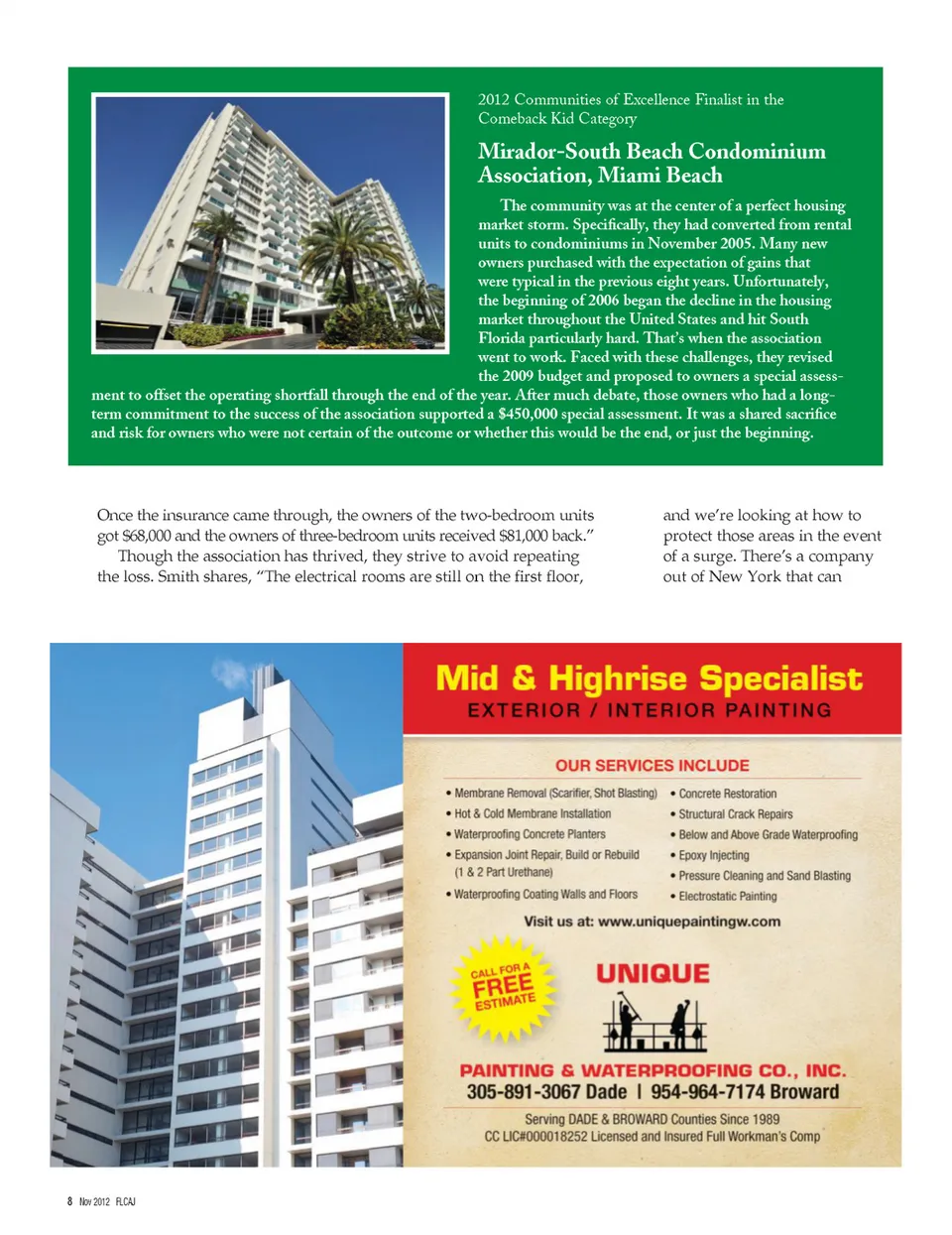 2012 Communities of Excellence Finalist in the Comeback Kid Category

Mirador-South Beach Condominium Association, Miami Beach

The community was at the center of a perfect housing market storm. Specifically, they had converted from rental units to condominiums in November 2005. Many new owners purchased with the expectation of gains that were typical in the previous eight years. Unfortunately, the beginning of 2006 began the decline in the housing market throughout the United States and hit South Florida particularly hard. That's when the association went to work. Faced with these challenges, they revised the 2009 budget and proposed to owners a special assessment to offset the operating shortfall through the end of the year. After much debate, those owners who had a long-term commitment to the success of the association supported a $450,000 special assessment. It was a shared sacrifice and risk for owners who were not certain of the outcome or whether this would be the end, or just the beginning.

Once the insurance came through, the owners of the two-bedroom units got $68,000 and the owners of three-bedroom units received $81,000 back."

Though the association has thrived, they strive to avoid repeating the loss. Smith shares, "The electrical rooms are still on the first floor, and we're looking at how to protect those areas in the event of a surge. There's a company out of New York that can

Mid & Highrise Specialist
EXTERIOR / INTERIOR PAINTING

OUR SERVICES INCLUDE
• Membrane Removal (Scarifier, Shot Blasting)
• Hot & Cold Membrane Installation
• Waterproofing Concrete Planters
• Expansion Joint Repair, Build or Rebuild (1 & 2 Part Urethane)
• Waterproofing Coating Walls and Floors
• Concrete Restoration
• Structural Crack Repairs
• Below and Above Grade Waterproofing
• Epoxy Injecting
• Pressure Cleaning and Sand Blasting
• Electrostatic Painting

Visit us at: www.uniquepaintingw.com

CALL FOR A FREE ESTIMATE

UNIQUE

PAINTING & WATERPROOFING CO., INC.
305-891-3067 Dade | 954-964-7174 Broward
Serving DADE & BROWARD Counties Since 1989
CC LIC#000018252 Licensed and Insured Full Workman's Comp

8 Nov 2012 FLCAJ